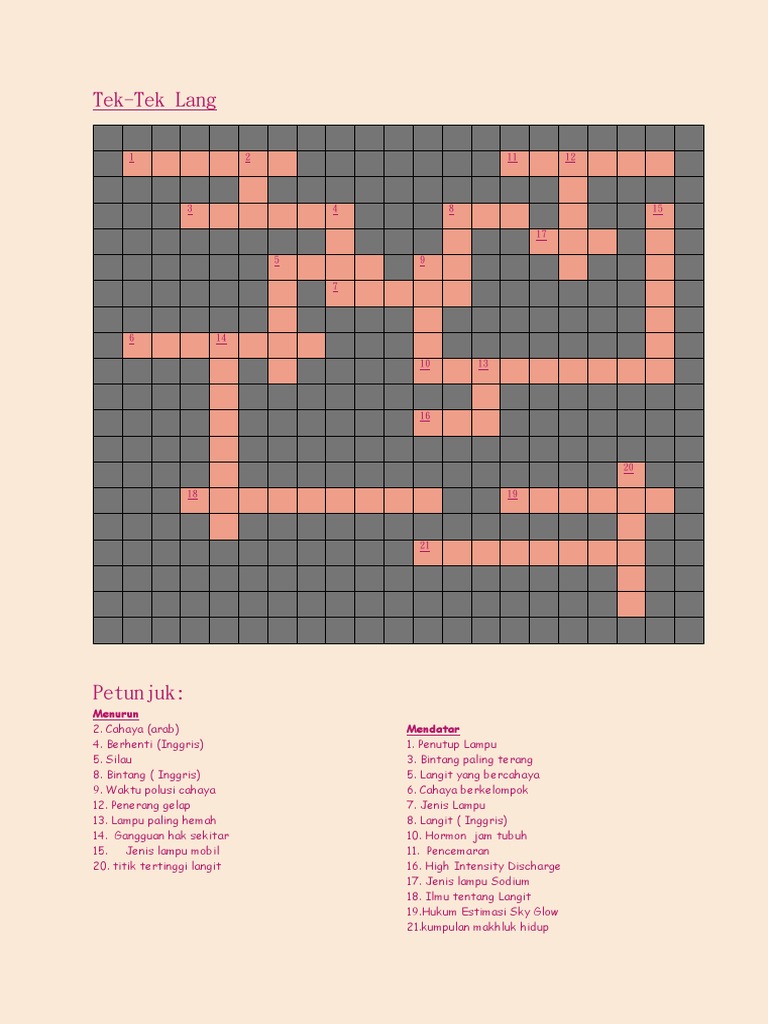 Tek-Tek Lang

1 2 11 12
3 4 8 15
17
5 9
7
6 14
10 13
16
20
18 19
21

Petunjuk:

Menurun
2. Cahaya (arab)
4. Berhenti (Inggris)
5. Silau
8. Bintang ( Inggris)
9. Waktu polusi cahaya
12. Penerang gelap
13. Lampu paling hemah
14. Gangguan hak sekitar
15. Jenis lampu mobil
20. titik tertinggi langit

Mendatar
1. Penutup Lampu
3. Bintang paling terang
5. Langit yang bercahaya
6. Cahaya berkelompok
7. Jenis Lampu
8. Langit ( Inggris)
10. Hormon jam tubuh
11. Pencemaran
16. High Intensity Discharge
17. Jenis lampu Sodium
18. Ilmu tentang Langit
19.Hukum Estimasi Sky Glow
21.kumpulan makhluk hidup